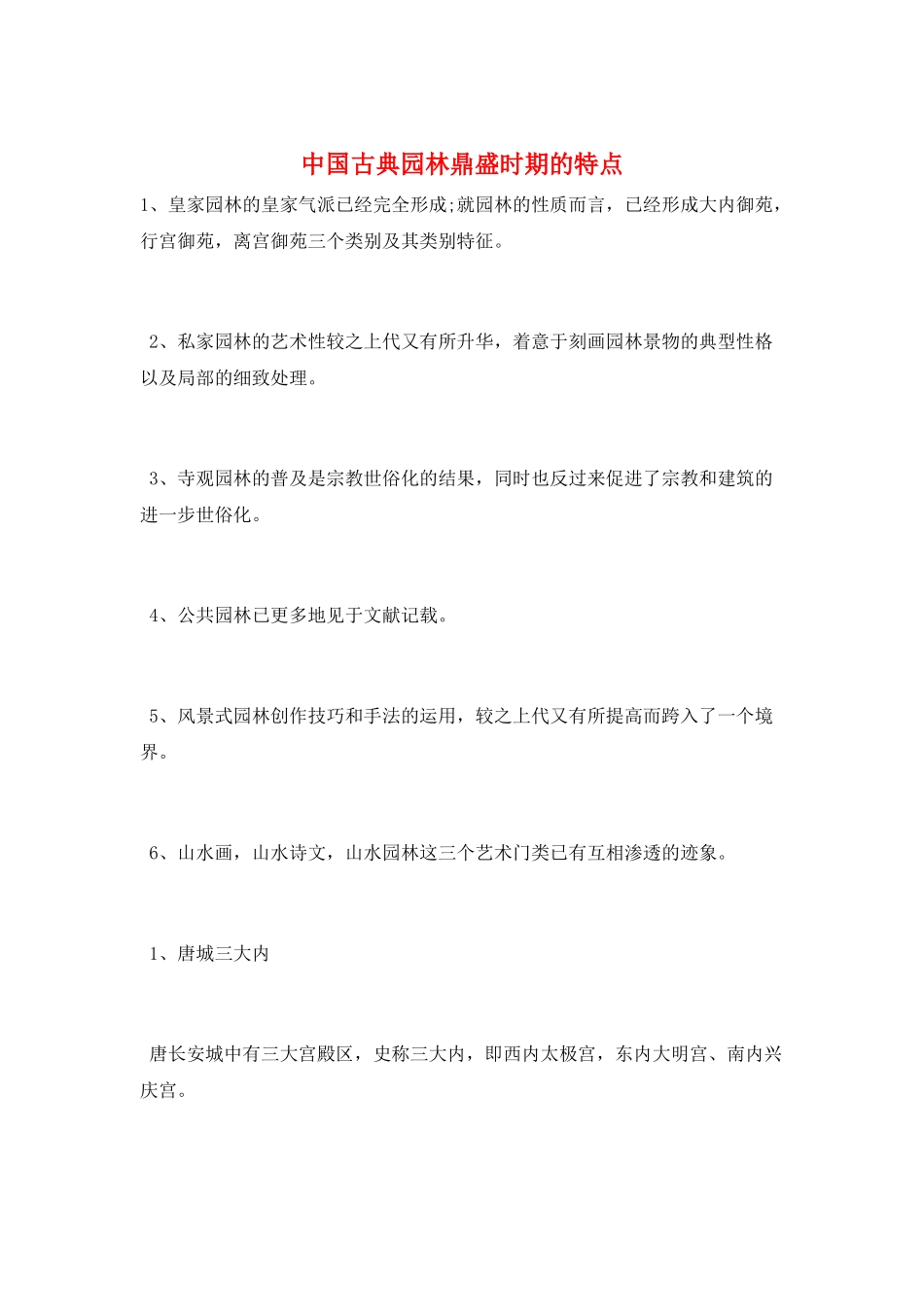 中国古典园林鼎盛时期的特点

1、皇家园林的皇家气派已经完全形成;就园林的性质而言，已经形成大内御苑，行宫御苑，离宫御苑三个类别及其类别特征。

2、私家园林的艺术性较之上代又有所升华，着意于刻画园林景物的典型性格以及局部的细致处理。

3、寺观园林的普及是宗教世俗化的结果，同时也反过来促进了宗教和建筑的进一步世俗化。

4、公共园林已更多地见于文献记载。

5、风景式园林创作技巧和手法的运用，较之上代又有所提高而跨入了一个境界。

6、山水画，山水诗文，山水园林这三个艺术门类已有互相渗透的迹象。

1、唐城三大内

唐长安城中有三大宫殿区，史称三大内，即西内太极宫，东内大明宫、南内兴庆宫。